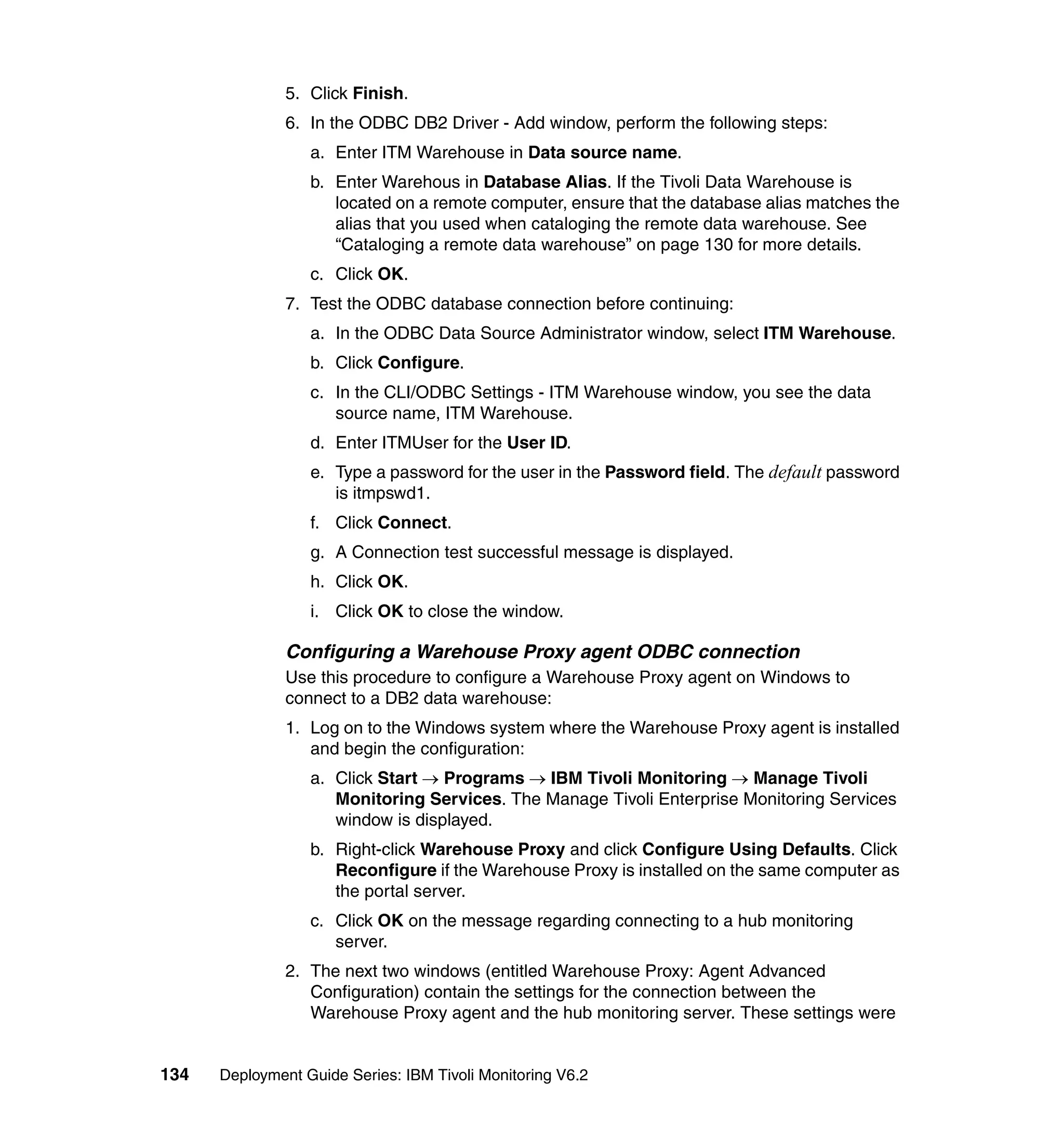 5. Click Finish.

6. In the ODBC DB2 Driver - Add window, perform the following steps:

a. Enter ITM Warehouse in Data source name.

b. Enter Warehous in Database Alias. If the Tivoli Data Warehouse is located on a remote computer, ensure that the database alias matches the alias that you used when cataloging the remote data warehouse. See “Cataloging a remote data warehouse” on page 130 for more details.

c. Click OK.

7. Test the ODBC database connection before continuing:

a. In the ODBC Data Source Administrator window, select ITM Warehouse.

b. Click Configure.

c. In the CLI/ODBC Settings - ITM Warehouse window, you see the data source name, ITM Warehouse.

d. Enter ITMUser for the User ID.

e. Type a password for the user in the Password field. The default password is itmpswd1.

f. Click Connect.

g. A Connection test successful message is displayed.

h. Click OK.

i. Click OK to close the window.

Configuring a Warehouse Proxy agent ODBC connection

Use this procedure to configure a Warehouse Proxy agent on Windows to connect to a DB2 data warehouse:

1. Log on to the Windows system where the Warehouse Proxy agent is installed and begin the configuration:

a. Click Start → Programs → IBM Tivoli Monitoring → Manage Tivoli Monitoring Services. The Manage Tivoli Enterprise Monitoring Services window is displayed.

b. Right-click Warehouse Proxy and click Configure Using Defaults. Click Reconfigure if the Warehouse Proxy is installed on the same computer as the portal server.

c. Click OK on the message regarding connecting to a hub monitoring server.

2. The next two windows (entitled Warehouse Proxy: Agent Advanced Configuration) contain the settings for the connection between the Warehouse Proxy agent and the hub monitoring server. These settings were

134 Deployment Guide Series: IBM Tivoli Monitoring V6.2